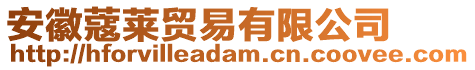 安徽蔻莱贸易有限公司
http://hforvilleadam.cn.coovee.com